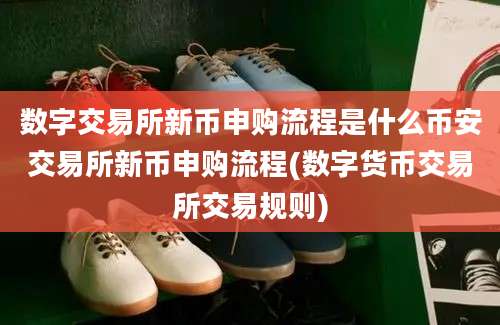 数字交易所新币申购流程是什么币安交易所新币申购流程(数字货币交易所交易规则)